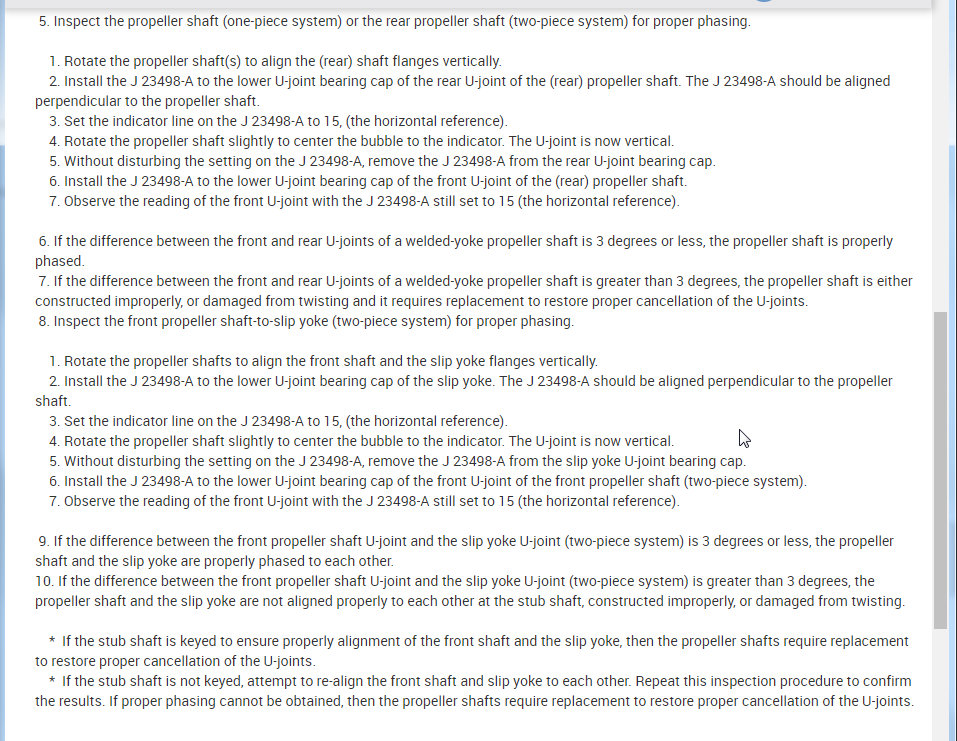 5. Inspect the propeller shaft (one-piece system) or the rear propeller shaft (two-piece system) for proper phasing.

1. Rotate the propeller shaft(s) to align the (rear) shaft flanges vertically.
2. Install the J 23498-A to the lower U-joint bearing cap of the rear U-joint of the (rear) propeller shaft. The J 23498-A should be aligned perpendicular to the propeller shaft.
3. Set the indicator line on the J 23498-A to 15, (the horizontal reference).
4. Rotate the propeller shaft slightly to center the bubble to the indicator. The U-joint is now vertical.
5. Without disturbing the setting on the J 23498-A, remove the J 23498-A from the rear U-joint bearing cap.
6. Install the J 23498-A to the lower U-joint bearing cap of the front U-joint of the (rear) propeller shaft.
7. Observe the reading of the front U-joint with the J 23498-A still set to 15 (the horizontal reference).

6. If the difference between the front and rear U-joints of a welded-yoke propeller shaft is 3 degrees or less, the propeller shaft is properly phased.
7. If the difference between the front and rear U-joints of a welded-yoke propeller shaft is greater than 3 degrees, the propeller shaft is either constructed improperly, or damaged from twisting and it requires replacement to restore proper cancellation of the U-joints.
8. Inspect the front propeller shaft-to-slip yoke (two-piece system) for proper phasing.

1. Rotate the propeller shafts to align the front shaft and the slip yoke flanges vertically.
2. Install the J 23498-A to the lower U-joint bearing cap of the slip yoke. The J 23498-A should be aligned perpendicular to the propeller shaft.
3. Set the indicator line on the J 23498-A to 15, (the horizontal reference).
4. Rotate the propeller shaft slightly to center the bubble to the indicator. The U-joint is now vertical.
5. Without disturbing the setting on the J 23498-A, remove the J 23498-A from the slip yoke U-joint bearing cap.
6. Install the J 23498-A to the lower U-joint bearing cap of the front U-joint of the front propeller shaft (two-piece system).
7. Observe the reading of the front U-joint with the J 23498-A still set to 15 (the horizontal reference).

9. If the difference between the front propeller shaft U-joint and the slip yoke U-joint (two-piece system) is 3 degrees or less, the propeller shaft and the slip yoke are properly phased to each other.
10. If the difference between the front propeller shaft U-joint and the slip yoke U-joint (two-piece system) is greater than 3 degrees, the propeller shaft and the slip yoke are not aligned properly to each other at the stub shaft, constructed improperly, or damaged from twisting.

* If the stub shaft is keyed to ensure properly alignment of the front shaft and the slip yoke, then the propeller shafts require replacement to restore proper cancellation of the U-joints.
* If the stub shaft is not keyed, attempt to re-align the front shaft and slip yoke to each other. Repeat this inspection procedure to confirm the results. If proper phasing cannot be obtained, then the propeller shafts require replacement to restore proper cancellation of the U-joints.